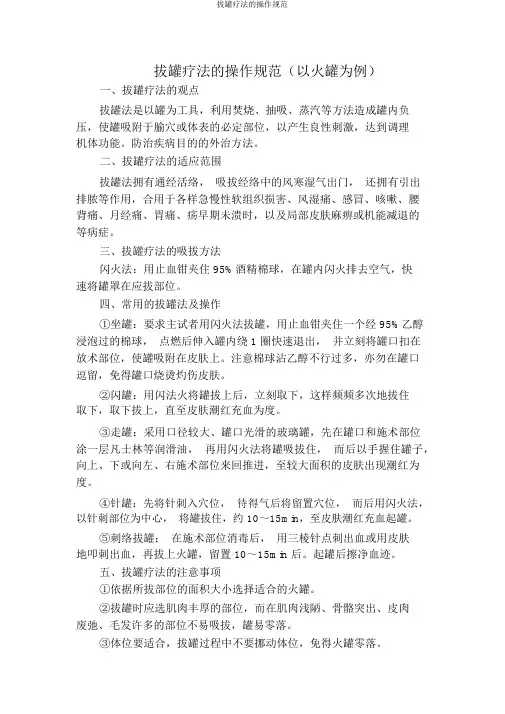 拔罐疗法的操作规范

拔罐疗法的操作规范（以火罐为例）

一、拔罐疗法的观点

拔罐法是以罐为工具，利用焚烧、抽吸、蒸汽等方法造成罐内负压，使罐吸附于腧穴或体表的必定部位，以产生良性刺激，达到调理机体功能。防治疾病目的的外治方法。

二、拔罐疗法的适应范围

拔罐法拥有通经活络，吸拔经络中的风寒湿气出门，还拥有引出排脓等作用，合用于各样急慢性软组织损害、风湿痛、感冒、咳嗽、腰背痛、月经痛、胃痛、疡早期未溃时，以及局部皮肤麻痹或机能减退的等病症。

三、拔罐疗法的吸拔方法

闪火法：用止血钳夹住 95% 酒精棉球，在罐内闪火排去空气，快速将罐罩在应拔部位。

四、常用的拔罐法及操作

①坐罐：要求主试者用闪火法拔罐，用止血钳夹住一个经 95% 乙醇浸泡过的棉球，点燃后伸入罐内绕 1 圈快速退出，并立刻将罐口扣在放术部位，使罐吸附在皮肤上。注意棉球沾乙醇不行过多，亦勿在罐口逗留，免得罐口烧烫灼伤皮肤。

②闪罐：用闪法火将罐拔上后，立刻取下，这样频频多次地拔住取下，取下拔上，直至皮肤潮红充血为度。

③走罐：采用口径较大、罐口光滑的玻璃罐，先在罐口和施术部位涂一层凡士林等润滑油，再用闪火法将罐吸拔住，而后以手握住罐子，向上、下或向左、右施术部位来回推进，至较大面积的皮肤出现潮红为度。

④针罐：先将针刺入穴位，待得气后将留置穴位，而后用闪火法，以针刺部位为中心，将罐拔住，约 10～15m in，至皮肤潮红充血起罐。

⑤刺络拔罐：在施术部位消毒后，用三棱针点刺出血或用皮肤地叩刺出血，再拔上火罐，留置 10～15m in 后。起罐后擦净血迹。

五、拔罐疗法的注意事项

①依据所拔部位的面积大小选择适合的火罐。

②拔罐时应选肌肉丰厚的部位，而在肌肉浅陋、骨骼突出、皮肉废弛、毛发许多的部位不易吸拔，罐易零落。

③体位要适合，拔罐过程中不要挪动体位，免得火罐零落。